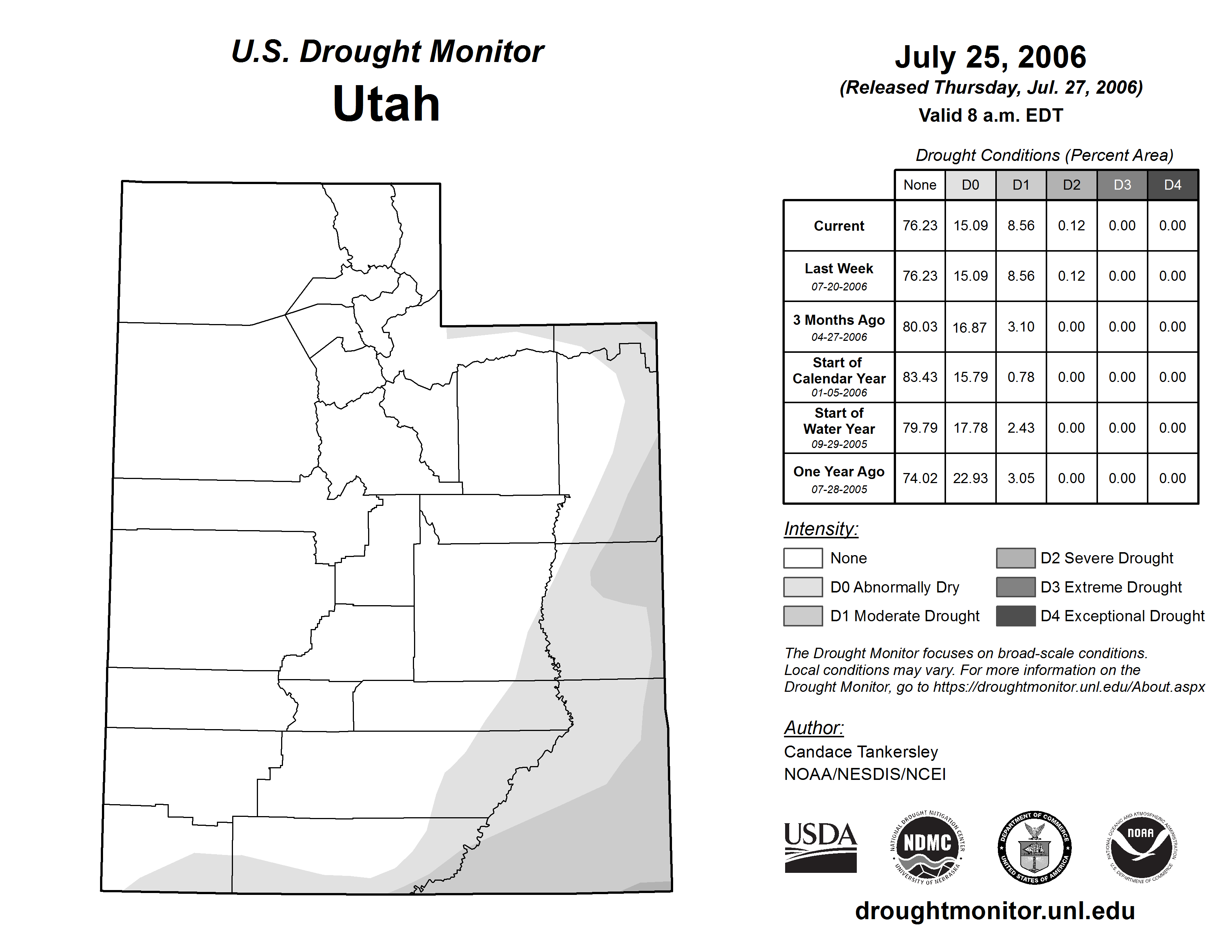 U.S. Drought Monitor
Utah

July 25, 2006
(Released Thursday, Jul. 27, 2006)
Valid 8 a.m. EDT

Drought Conditions (Percent Area)

| | None | D0 | D1 | D2 | D3 | D4 |
|---|---|---|---|---|---|---|
| Current | 76.23 | 15.09 | 8.56 | 0.12 | 0.00 | 0.00 |
| Last Week 07-20-2006 | 76.23 | 15.09 | 8.56 | 0.12 | 0.00 | 0.00 |
| 3 Months Ago 04-27-2006 | 80.03 | 16.87 | 3.10 | 0.00 | 0.00 | 0.00 |
| Start of Calendar Year 01-05-2006 | 83.43 | 15.79 | 0.78 | 0.00 | 0.00 | 0.00 |
| Start of Water Year 09-29-2005 | 79.79 | 17.78 | 2.43 | 0.00 | 0.00 | 0.00 |
| One Year Ago 07-28-2005 | 74.02 | 22.93 | 3.05 | 0.00 | 0.00 | 0.00 |

Intensity:
None
D0 Abnormally Dry
D1 Moderate Drought
D2 Severe Drought
D3 Extreme Drought
D4 Exceptional Drought

The Drought Monitor focuses on broad-scale conditions. Local conditions may vary. For more information on the Drought Monitor, go to https://droughtmonitor.unl.edu/About.aspx

Author:
Candace Tankersley
NOAA/NESDIS/NCEI

USDA
NATIONAL DROUGHT MITIGATION CENTER NDMC UNIVERSITY OF NEBRASKA
DEPARTMENT OF COMMERCE UNITED STATES OF AMERICA
NATIONAL OCEANIC AND ATMOSPHERIC ADMINISTRATION NOAA U.S. DEPARTMENT OF COMMERCE

droughtmonitor.unl.edu